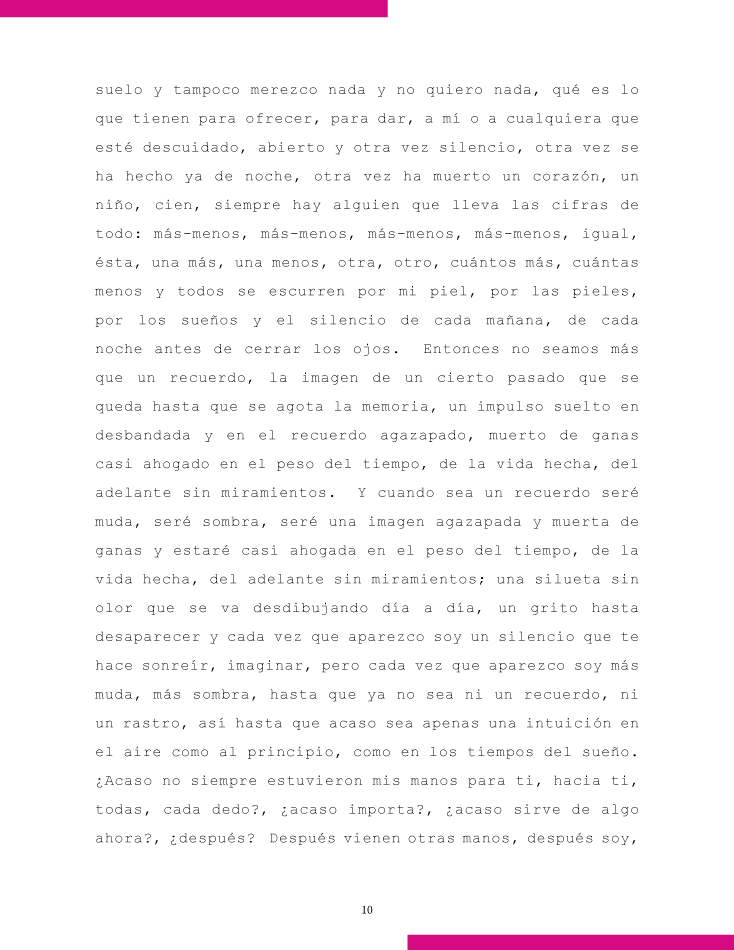 suelo y tampoco merezco nada y no quiero nada, qué es lo que tienen para ofrecer, para dar, a mí o a cualquiera que esté descuidado, abierto y otra vez silencio, otra vez se ha hecho ya de noche, otra vez ha muerto un corazón, un niño, cien, siempre hay alguien que lleva las cifras de todo: más-menos, más-menos, más-menos, más-menos, igual, ésta, una más, una menos, otra, otro, cuántos más, cuántas menos y todos se escurren por mi piel, por las pieles, por los sueños y el silencio de cada mañana, de cada noche antes de cerrar los ojos. Entonces no seamos más que un recuerdo, la imagen de un cierto pasado que se queda hasta que se agota la memoria, un impulso suelto en desbandada y en el recuerdo agazapado, muerto de ganas casi ahogado en el peso del tiempo, de la vida hecha, del adelante sin miramientos. Y cuando sea un recuerdo seré muda, seré sombra, seré una imagen agazapada y muerta de ganas y estaré casi ahogada en el peso del tiempo, de la vida hecha, del adelante sin miramientos; una silueta sin olor que se va desdibujando día a día, un grito hasta desaparecer y cada vez que aparezco soy un silencio que te hace sonreír, imaginar, pero cada vez que aparezco soy más muda, más sombra, hasta que ya no sea ni un recuerdo, ni un rastro, así hasta que acaso sea apenas una intuición en el aire como al principio, como en los tiempos del sueño. ¿Acaso no siempre estuvieron mis manos para ti, hacia ti, todas, cada dedo?, ¿acaso importa?, ¿acaso sirve de algo ahora?, ¿después? Después vienen otras manos, después soy,

10